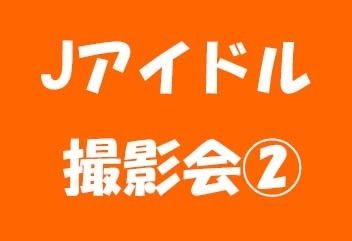 Jアイドル

撮影会②